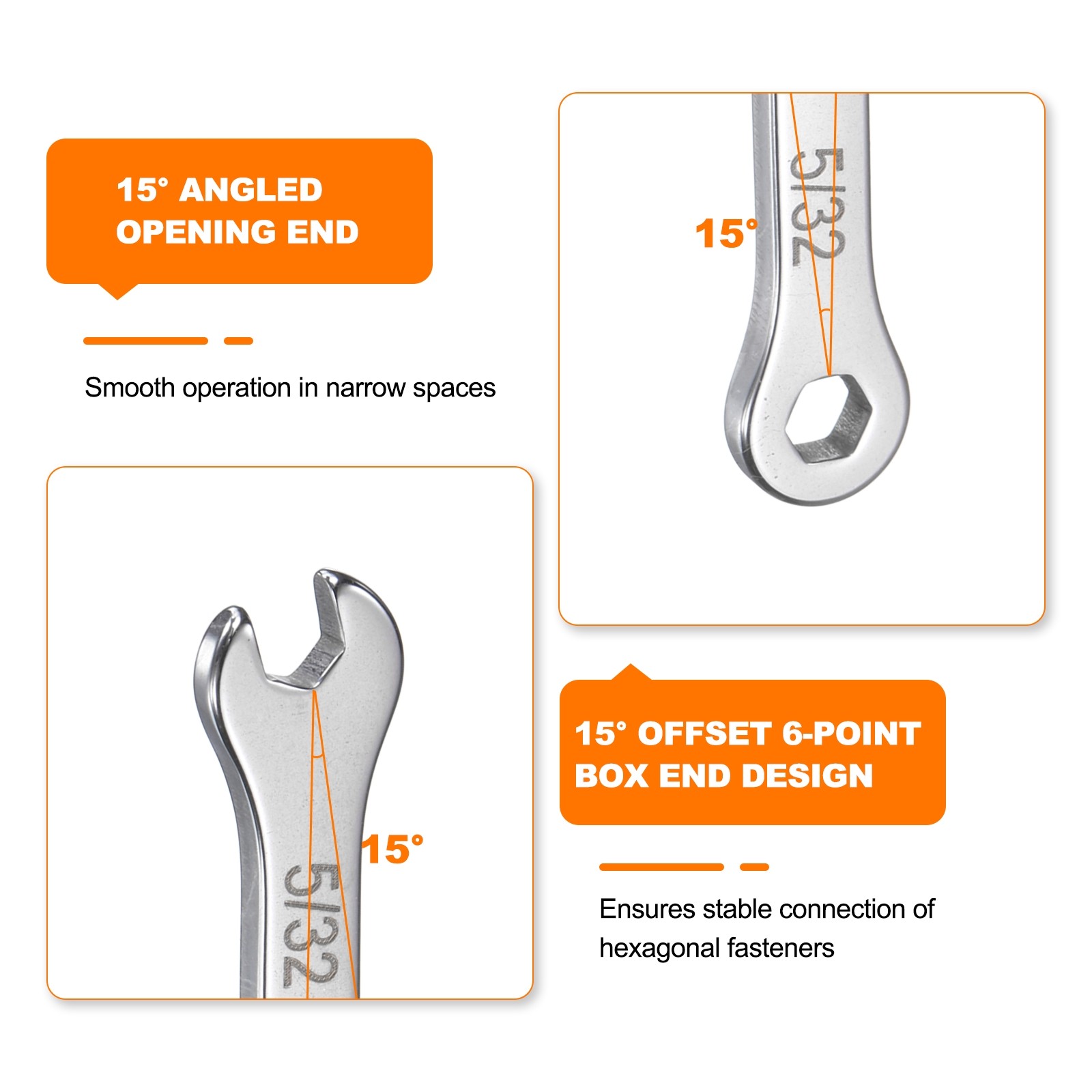 15° ANGLED OPENING END

Smooth operation in narrow spaces

15°

5/32

15°

5/32

15° OFFSET 6-POINT BOX END DESIGN

Ensures stable connection of hexagonal fasteners